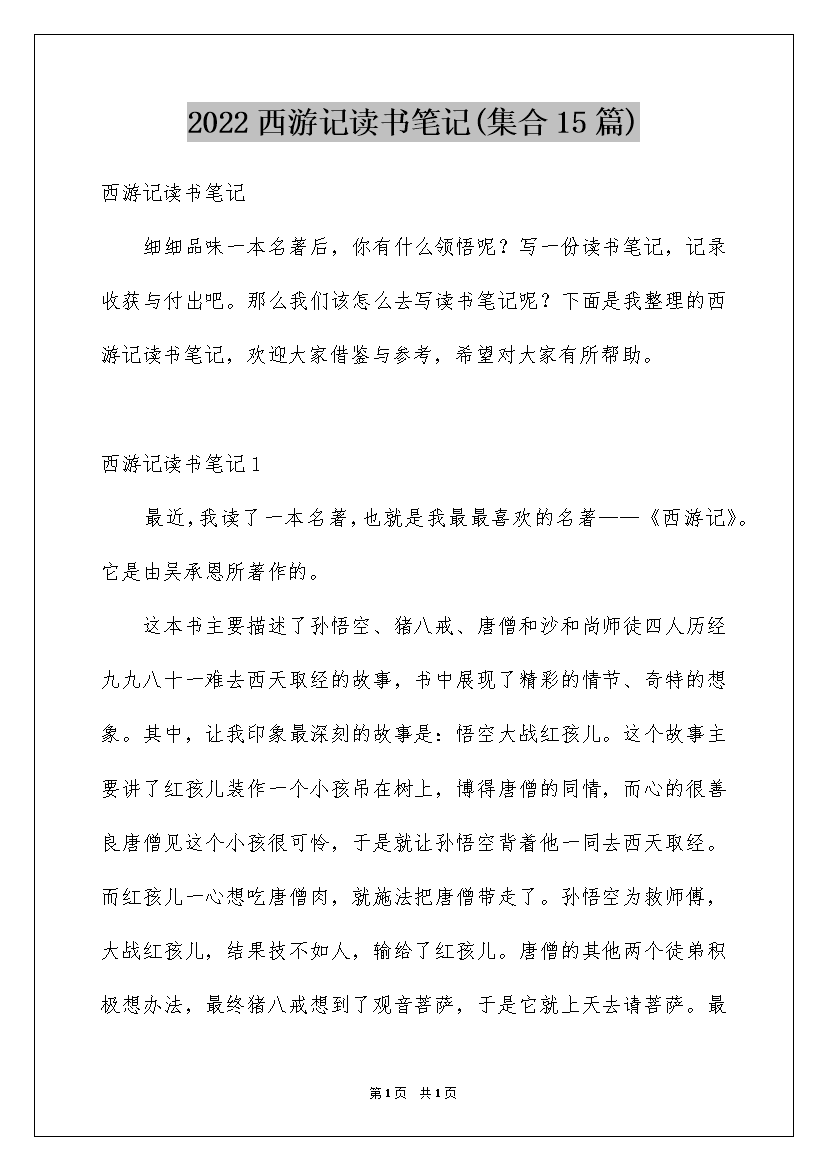 2022 西游记读书笔记(集合 15 篇)

西游记读书笔记

细细品味一本名著后，你有什么领悟呢？写一份读书笔记，记录收获与付出吧。那么我们该怎么去写读书笔记呢？下面是我整理的西游记读书笔记，欢迎大家借鉴与参考，希望对大家有所帮助。

西游记读书笔记 1

最近，我读了一本名著，也就是我最最喜欢的名著——《西游记》。它是由吴承恩所著作的。

这本书主要描述了孙悟空、猪八戒、唐僧和沙和尚师徒四人历经九九八十一难去西天取经的故事，书中展现了精彩的情节、奇特的想象。其中，让我印象最深刻的故事是：悟空大战红孩儿。这个故事主要讲了红孩儿装作一个小孩吊在树上，博得唐僧的同情，而心的很善良唐僧见这个小孩很可怜，于是就让孙悟空背着他一同去西天取经。而红孩儿一心想吃唐僧肉，就施法把唐僧带走了。孙悟空为救师傅，大战红孩儿，结果技不如人，输给了红孩儿。唐僧的其他两个徒弟积极想办法，最终猪八戒想到了观音菩萨，于是它就上天去请菩萨。最

第 1 页 共 1 页